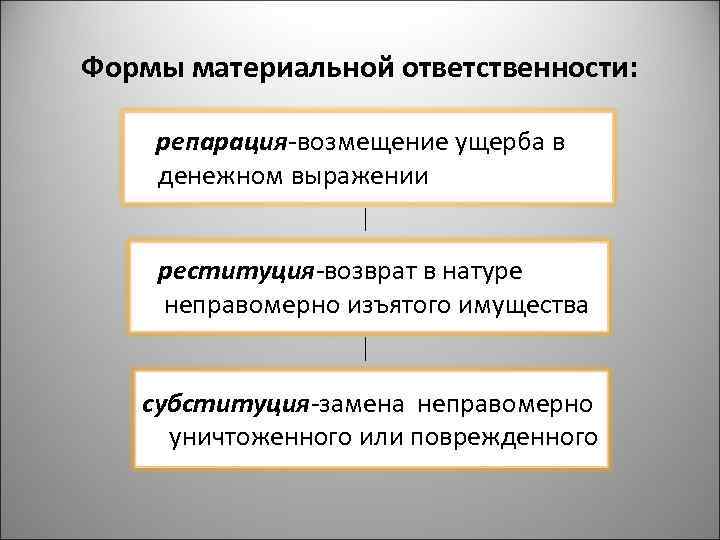 Формы материальной ответственности:

репарация-возмещение ущерба в денежном выражении

реституция-возврат в натуре неправомерно изъятого имущества

субституция-замена неправомерно уничтоженного или поврежденного